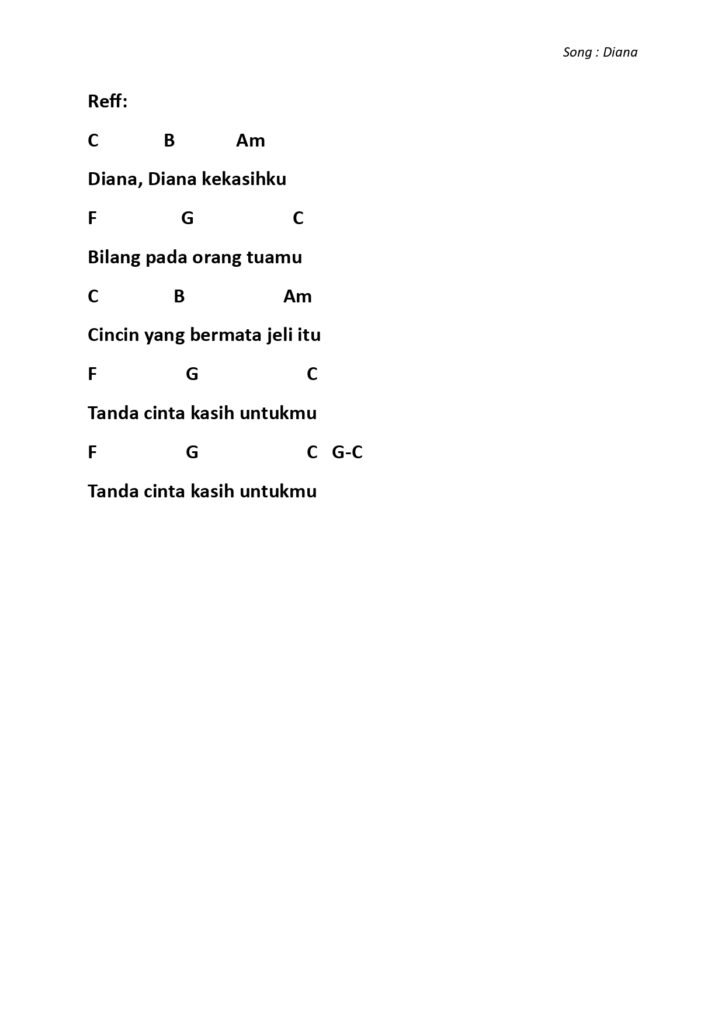 Song : Diana

Reff:

C B Am

Diana, Diana kekasihku

F G C

Bilang pada orang tuamu

C B Am

Cincin yang bermata jeli itu

F G C

Tanda cinta kasih untukmu

F G C G-C

Tanda cinta kasih untukmu